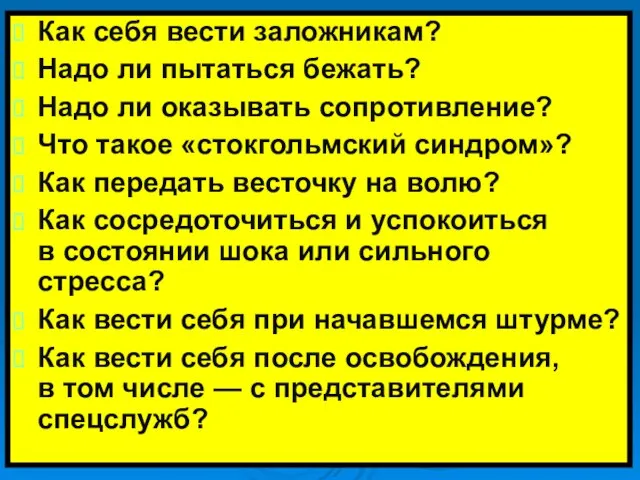 Как себя вести заложникам?
Надо ли пытаться бежать?
Надо ли оказывать сопротивление?
Что такое «стокгольмский синдром»?
Как передать весточку на волю?
Как сосредоточиться и успокоиться в состоянии шока или сильного стресса?
Как вести себя при начавшемся штурме?
Как вести себя после освобождения, в том числе — с представителями спецслужб?